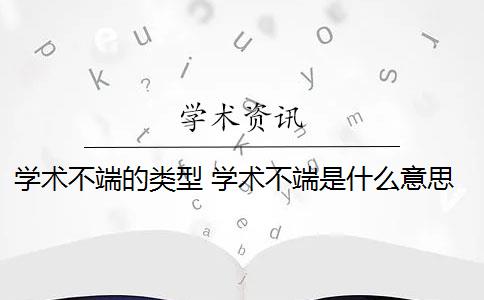 学术资讯

学术不端的类型 学术不端是什么意思